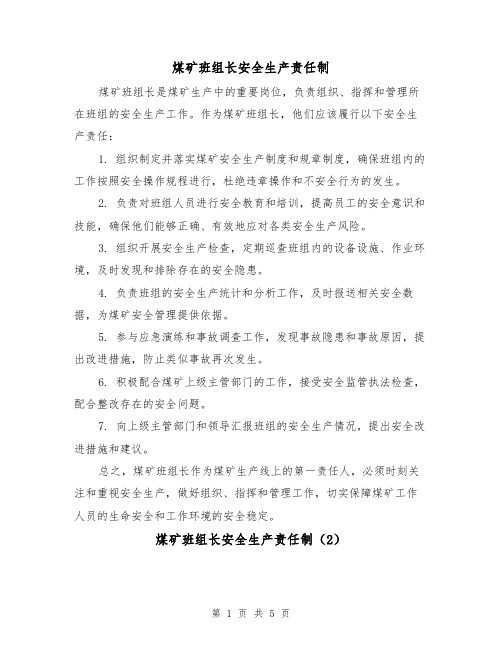 煤矿班组长安全生产责任制

煤矿班组长是煤矿生产中的重要岗位，负责组织、指挥和管理所在班组的安全生产工作。作为煤矿班组长，他们应该履行以下安全生产责任：

1. 组织制定并落实煤矿安全生产制度和规章制度，确保班组内的工作按照安全操作规程进行，杜绝违章操作和不安全行为的发生。

2. 负责对班组人员进行安全教育和培训，提高员工的安全意识和技能，确保他们能够正确、有效地应对各类安全生产风险。

3. 组织开展安全生产检查，定期巡查班组内的设备设施、作业环境，及时发现和排除存在的安全隐患。

4. 负责班组的安全生产统计和分析工作，及时报送相关安全数据，为煤矿安全管理提供依据。

5. 参与应急演练和事故调查工作，发现事故隐患和事故原因，提出改进措施，防止类似事故再次发生。

6. 积极配合煤矿上级主管部门的工作，接受安全监管执法检查，配合整改存在的安全问题。

7. 向上级主管部门和领导汇报班组的安全生产情况，提出安全改进措施和建议。

总之，煤矿班组长作为煤矿生产线上的第一责任人，必须时刻关注和重视安全生产，做好组织、指挥和管理工作，切实保障煤矿工作人员的生命安全和工作环境的安全稳定。

煤矿班组长安全生产责任制（2）

第 1 页 共 5 页